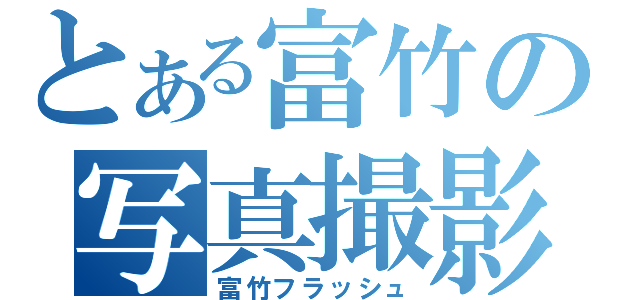 とある富竹の写真撮影
富竹フラッシュ